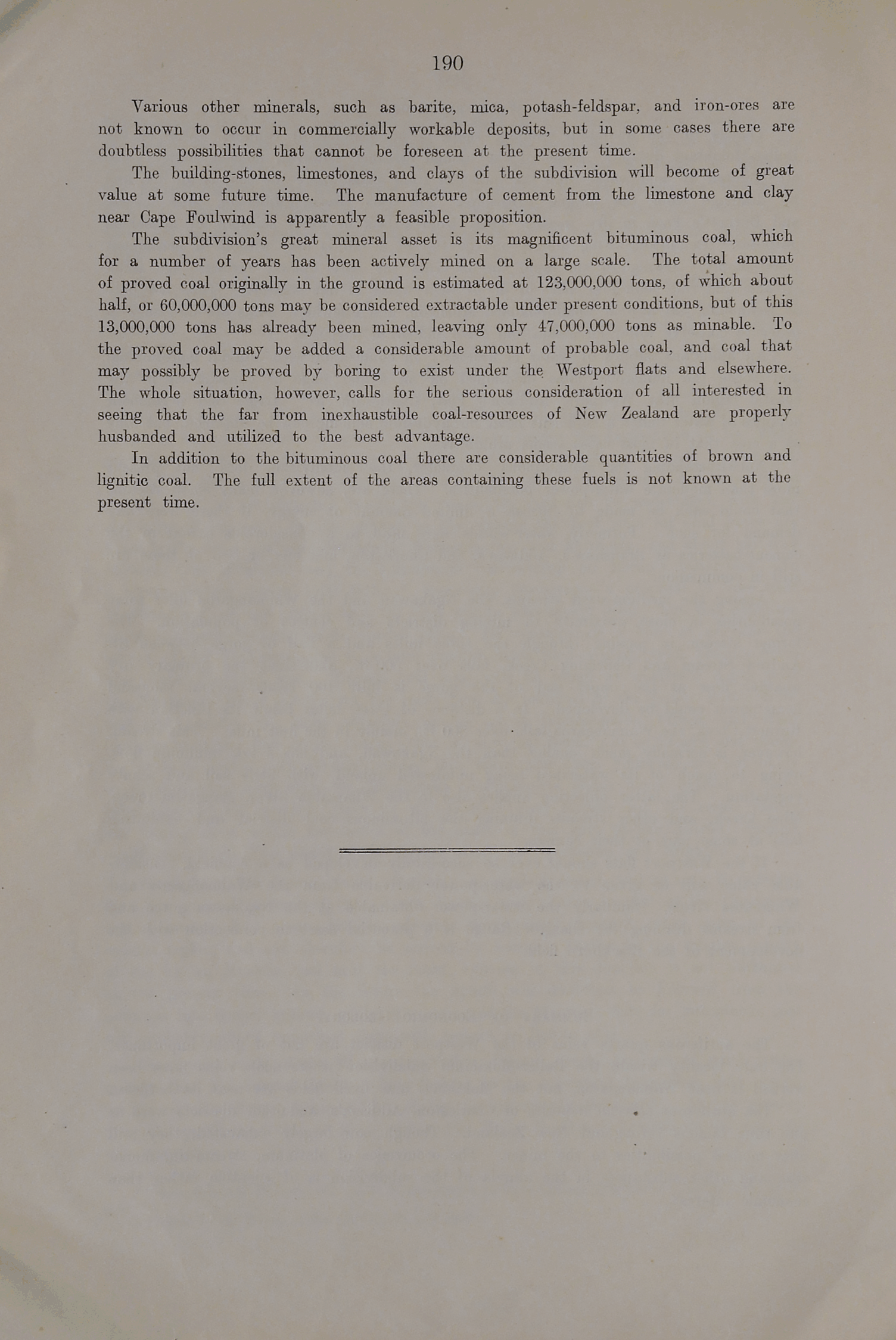 190

Various other minerals, such as barite, mica, potash-feldspar, and iron-ores are not known to occur in commercially workable deposits, but in some cases there are doubtless possibilities that cannot be foreseen at the present time.

The building-stones, limestones, and clays of the subdivision will become of great value at some future time. The manufacture of cement from the limestone and clay near Cape Foulwind is apparently a feasible proposition.

The subdivision's great mineral asset is its magnificent bituminous coal, which for a number of years has been actively mined on a large scale. The total amount of proved coal originally in the ground is estimated at 123,000,000 tons, of which about half, or 60,000,000 tons may be considered extractable under present conditions, but of this 13,000,000 tons has already been mined, leaving only 47,000,000 tons as minable. To the proved coal may be added a considerable amount of probable coal, and coal that may possibly be proved by boring to exist under the Westport flats and elsewhere. The whole situation, however, calls for the serious consideration of all interested in seeing that the far from inexhaustible coal-resources of New Zealand are properly husbanded and utilized to the best advantage.

In addition to the bituminous coal there are considerable quantities of brown and lignitic coal. The full extent of the areas containing these fuels is not known at the present time.